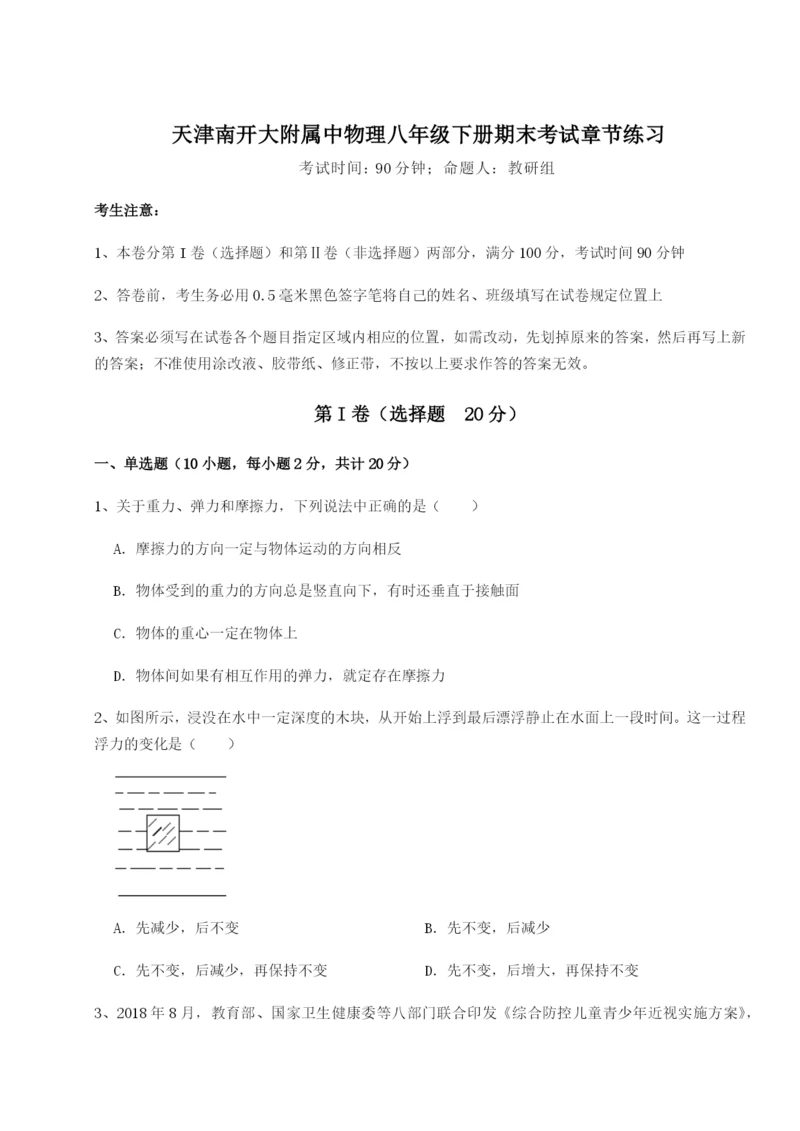 天津南开大附属中物理八年级下册期末考试章节练习

考试时间：90分钟；命题人：教研组

考生注意：

1、本卷分第I卷（选择题）和第Ⅱ卷（非选择题）两部分，满分100分，考试时间90分钟

2、答卷前，考生务必用0.5毫米黑色签字笔将自己的姓名、班级填写在试卷规定位置上

3、答案必须写在试卷各个题目指定区域内相应的位置，如需改动，先划掉原来的答案，然后再写上新的答案；不准使用涂改液、胶带纸、修正带，不按以上要求作答的答案无效。

第I卷（选择题　20分）

一、单选题（10小题，每小题2分，共计20分）

1、关于重力、弹力和摩擦力，下列说法中正确的是（　　）

A. 摩擦力的方向一定与物体运动的方向相反

B. 物体受到的重力的方向总是竖直向下，有时还垂直于接触面

C. 物体的重心一定在物体上

D. 物体间如果有相互作用的弹力，就定存在摩擦力

2、如图所示，浸没在水中一定深度的木块，从开始上浮到最后漂浮静止在水面上一段时间。这一过程浮力的变化是（　　）

A. 先减少，后不变

B. 先不变，后减少

C. 先不变，后减少，再保持不变

D. 先不变，后增大，再保持不变

3、2018年8月，教育部、国家卫生健康委等八部门联合印发《综合防控儿童青少年近视实施方案》，